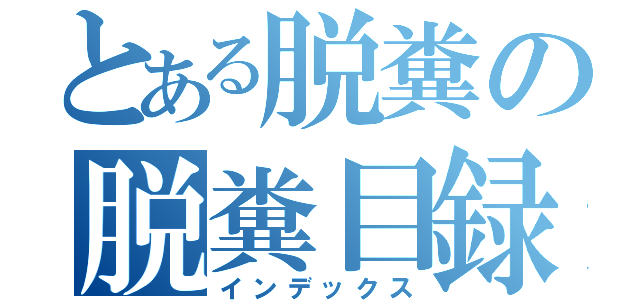 とある脱糞の
脱糞目録
インデックス